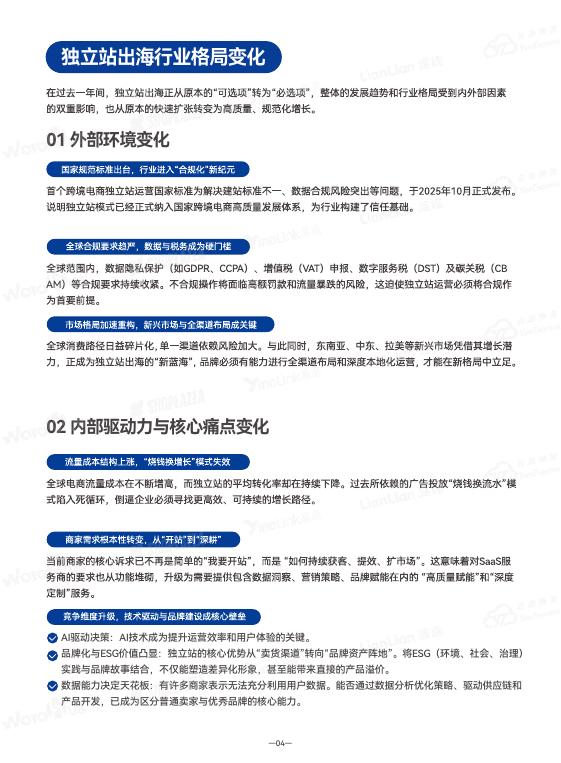 独立站出海行业格局变化

在过去一年间，独立站出海正从原本的“可选项”转为“必选项”，整体的发展趋势和行业格局受到内外部因素的双重影响，也从原本的快速扩张转变为高质量、规范化增长。

01 外部环境变化

国家规范标准出台，行业进入“合规化”新纪元

首个跨境电商独立站运营国家标准为解决建站标准不一、数据合规风险突出等问题，于2025年10月正式发布。说明独立站模式已经正式纳入国家跨境电商高质量发展体系，为行业构建了信任基础。

全球合规要求趋严，数据与税务成为硬门槛

全球范围内，数据隐私保护（如GDPR、CCPA）、增值税（VAT）申报、数字服务税（DST）及碳关税（CBAM）等合规要求持续收紧。不合规操作将面临高额罚款和流量暴跌的风险，这迫使独立站运营必须将合规作为首要前提。

市场格局加速重构，新兴市场与全渠道布局成关键

全球消费路径日益碎片化，单一渠道依赖风险加大。与此同时，东南亚、中东、拉美等新兴市场凭借其增长潜力，正成为独立站出海的“新蓝海”，品牌必须有能力进行全渠道布局和深度本地化运营，才能在新格局中立足。

02 内部驱动力与核心痛点变化

流量成本结构上涨，“烧钱换增长”模式失效

全球电商流量成本在不断增高，而独立站的平均转化率却在持续下降。过去所依赖的广告投放“烧钱换流水”模式陷入死循环，倒逼企业必须寻找更高效、可持续的增长路径。

商家需求根本性转变，从“开站”到“深耕”

当前商家的核心诉求已不再是简单的“我要开站”，而是“如何持续获客、提效、扩市场”。这意味着对SaaS服务商的要求也从功能堆砌，升级为需要提供包含数据洞察、营销策略、品牌赋能在内的“高质量赋能”和“深度定制”服务。

竞争维度升级，技术驱动与品牌建设成核心壁垒

AI驱动决策：AI技术成为提升运营效率和用户体验的关键。

品牌化与ESG价值凸显：独立站的核心优势从“卖货渠道”转向“品牌资产阵地”。将ESG（环境、社会、治理）实践与品牌故事结合，不仅能塑造差异化形象，甚至能带来直接的产品溢价。

数据能力决定天花板：有许多商家表示无法充分利用用户数据。能否通过数据分析优化策略、驱动供应链和产品开发，已成为区分普通卖家与优秀品牌的核心能力。

—04—